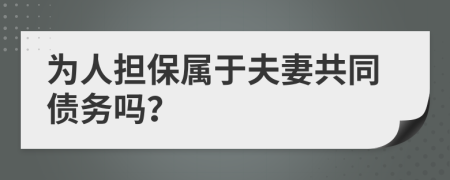 为人担保属于夫妻共同债务吗?